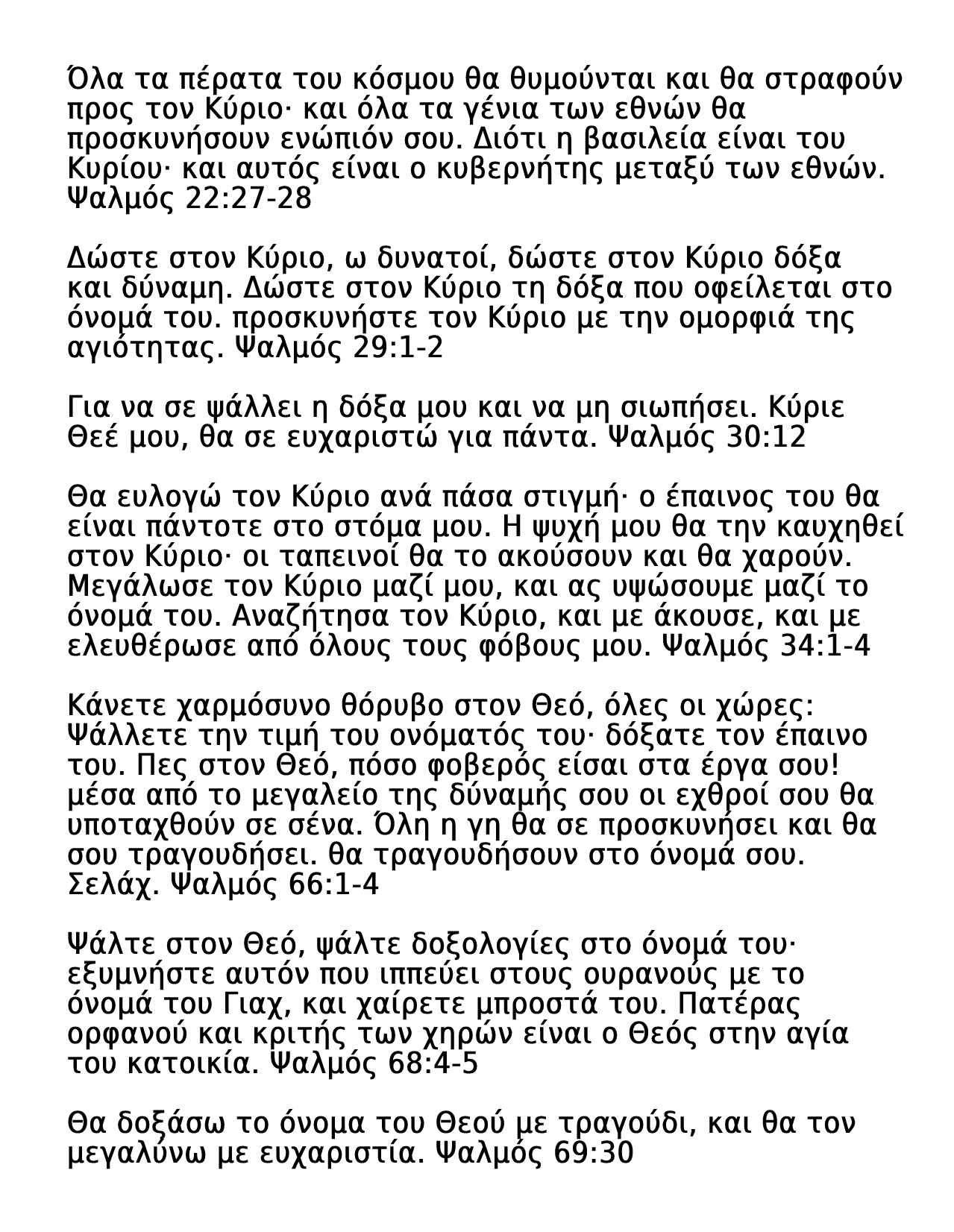 Όλα τα πέρατα του κόσμου θα θυμούνται και θα στραφούν προς τον Κύριο· και όλα τα γένια των εθνών θα προσκυνήσουν ενώπιόν σου. Διότι η βασιλεία είναι του Κυρίου· και αυτός είναι ο κυβερνήτης μεταξύ των εθνών. Ψαλμός 22:27-28

Δώστε στον Κύριο, ω δυνατοί, δώστε στον Κύριο δόξα και δύναμη. Δώστε στον Κύριο τη δόξα που οφείλεται στο όνομά του. προσκυνήστε τον Κύριο με την ομορφιά της αγιότητας. Ψαλμός 29:1-2

Για να σε ψάλλει η δόξα μου και να μη σιωπήσει. Κύριε Θεέ μου, θα σε ευχαριστώ για πάντα. Ψαλμός 30:12

Θα ευλογώ τον Κύριο ανά πάσα στιγμή· ο έπαινος του θα είναι πάντοτε στο στόμα μου. Η ψυχή μου θα την καυχηθεί στον Κύριο· οι ταπεινοί θα το ακούσουν και θα χαρούν. Μεγάλωσε τον Κύριο μαζί μου, και ας υψώσουμε μαζί το όνομά του. Αναζήτησα τον Κύριο, και με άκουσε, και με ελευθέρωσε από όλους τους φόβους μου. Ψαλμός 34:1-4

Κάνετε χαρμόσυνο θόρυβο στον Θεό, όλες οι χώρες: Ψάλλετε την τιμή του ονόματός του· δόξατε τον έπαινο του. Πες στον Θεό, πόσο φοβερός είσαι στα έργα σου! μέσα από το μεγαλείο της δύναμής σου οι εχθροί σου θα υποταχθούν σε σένα. Όλη η γη θα σε προσκυνήσει και θα σου τραγουδήσει. θα τραγουδήσουν στο όνομά σου. Σελάχ. Ψαλμός 66:1-4

Ψάλτε στον Θεό, ψάλτε δοξολογίες στο όνομά του· εξυμνήστε αυτόν που ιππεύει στους ουρανούς με το όνομά του Γιαχ, και χαίρετε μπροστά του. Πατέρας ορφανού και κριτής των χηρών είναι ο Θεός στην αγία του κατοικία. Ψαλμός 68:4-5

Θα δοξάσω το όνομα του Θεού με τραγούδι, και θα τον μεγαλύνω με ευχαριστία. Ψαλμός 69:30